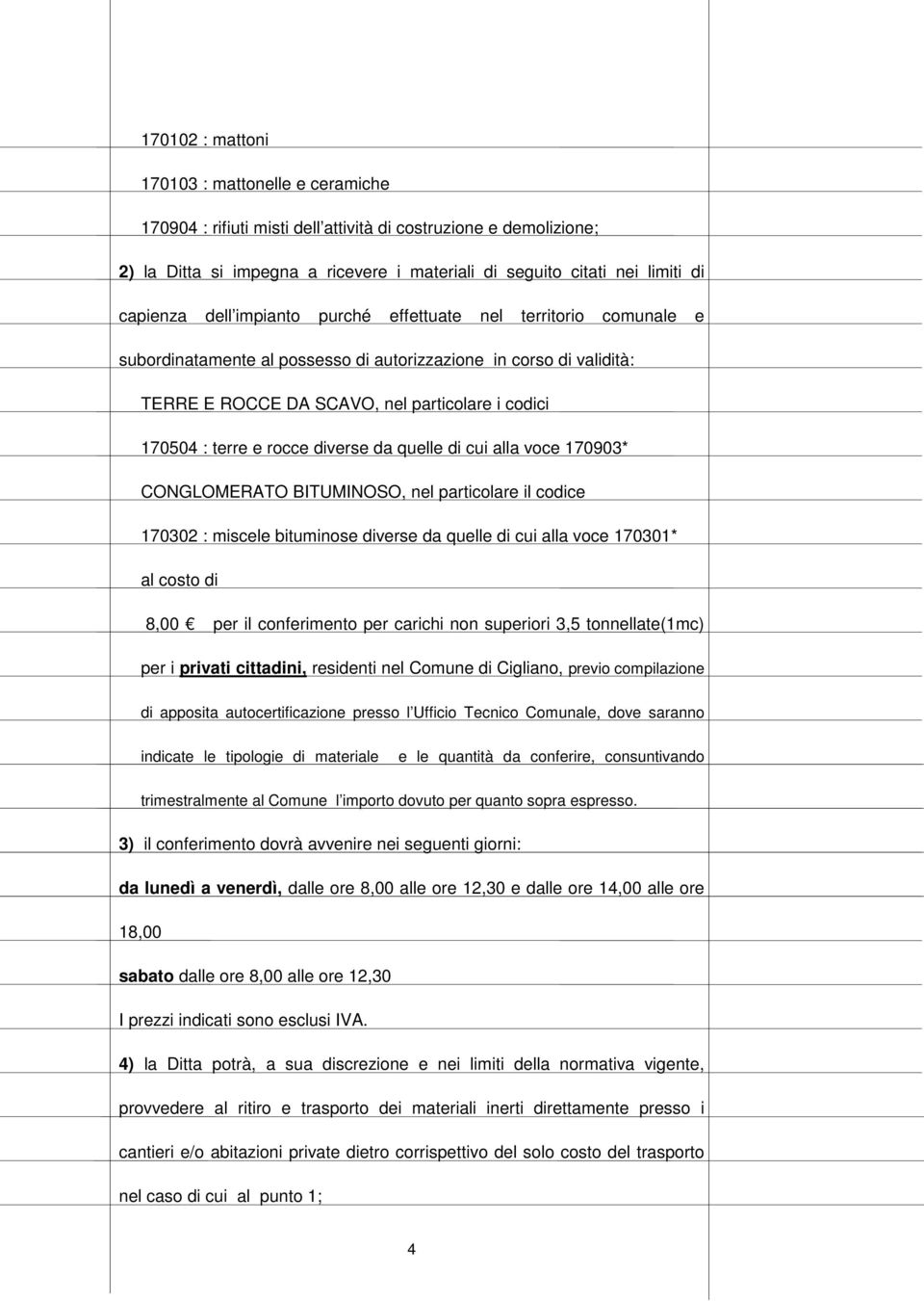 170102 : mattoni

170103 : mattonelle e ceramiche

170904 : rifiuti misti dell'attività di costruzione e demolizione;

2) la Ditta si impegna a ricevere i materiali di seguito citati nei limiti di capienza dell'impianto purché effettuate nel territorio comunale e subordinatamente al possesso di autorizzazione in corso di validità:

TERRE E ROCCE DA SCAVO, nel particolare i codici

170504 : terre e rocce diverse da quelle di cui alla voce 170903*

CONGLOMERATO BITUMINOSO, nel particolare il codice

170302 : miscele bituminose diverse da quelle di cui alla voce 170301*

al costo di

8,00 € per il conferimento per carichi non superiori 3,5 tonnellate(1mc) per i privati cittadini, residenti nel Comune di Cigliano, previo compilazione di apposita autocertificazione presso l'Ufficio Tecnico Comunale, dove saranno indicate le tipologie di materiale e le quantità da conferire, consuntivando trimestralmente al Comune l'importo dovuto per quanto sopra espresso.

3) il conferimento dovrà avvenire nei seguenti giorni:

da lunedì a venerdì, dalle ore 8,00 alle ore 12,30 e dalle ore 14,00 alle ore 18,00

sabato dalle ore 8,00 alle ore 12,30

I prezzi indicati sono esclusi IVA.

4) la Ditta potrà, a sua discrezione e nei limiti della normativa vigente, provvedere al ritiro e trasporto dei materiali inerti direttamente presso i cantieri e/o abitazioni private dietro corrispettivo del solo costo del trasporto nel caso di cui al punto 1;

4